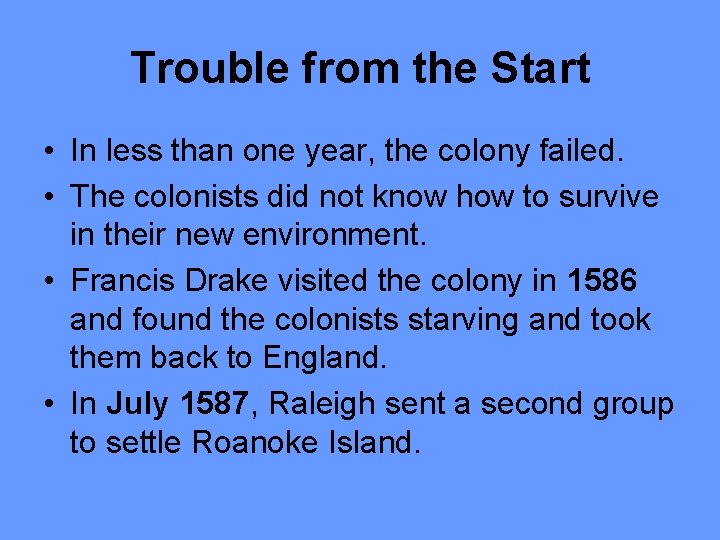 Trouble from the Start

• In less than one year, the colony failed.
• The colonists did not know how to survive in their new environment.
• Francis Drake visited the colony in 1586 and found the colonists starving and took them back to England.
• In July 1587, Raleigh sent a second group to settle Roanoke Island.